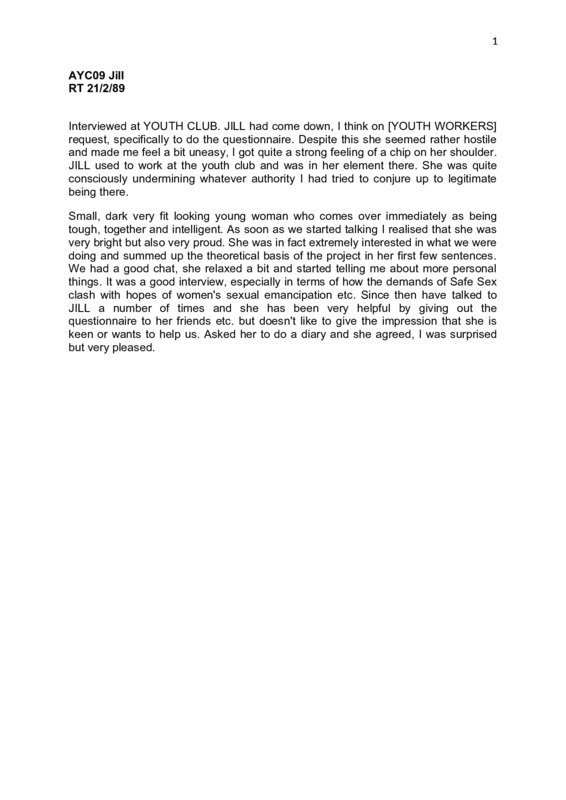 1

AYC09 Jill
RT 21/2/89

Interviewed at YOUTH CLUB. JILL had come down, I think on [YOUTH WORKERS] request, specifically to do the questionnaire. Despite this she seemed rather hostile and made me feel a bit uneasy, I got quite a strong feeling of a chip on her shoulder. JILL used to work at the youth club and was in her element there. She was quite consciously undermining whatever authority I had tried to conjure up to legitimate being there.

Small, dark very fit looking young woman who comes over immediately as being tough, together and intelligent. As soon as we started talking I realised that she was very bright but also very proud. She was in fact extremely interested in what we were doing and summed up the theoretical basis of the project in her first few sentences. We had a good chat, she relaxed a bit and started telling me about more personal things. It was a good interview, especially in terms of how the demands of Safe Sex clash with hopes of women's sexual emancipation etc. Since then have talked to JILL a number of times and she has been very helpful by giving out the questionnaire to her friends etc. but doesn't like to give the impression that she is keen or wants to help us. Asked her to do a diary and she agreed, I was surprised but very pleased.